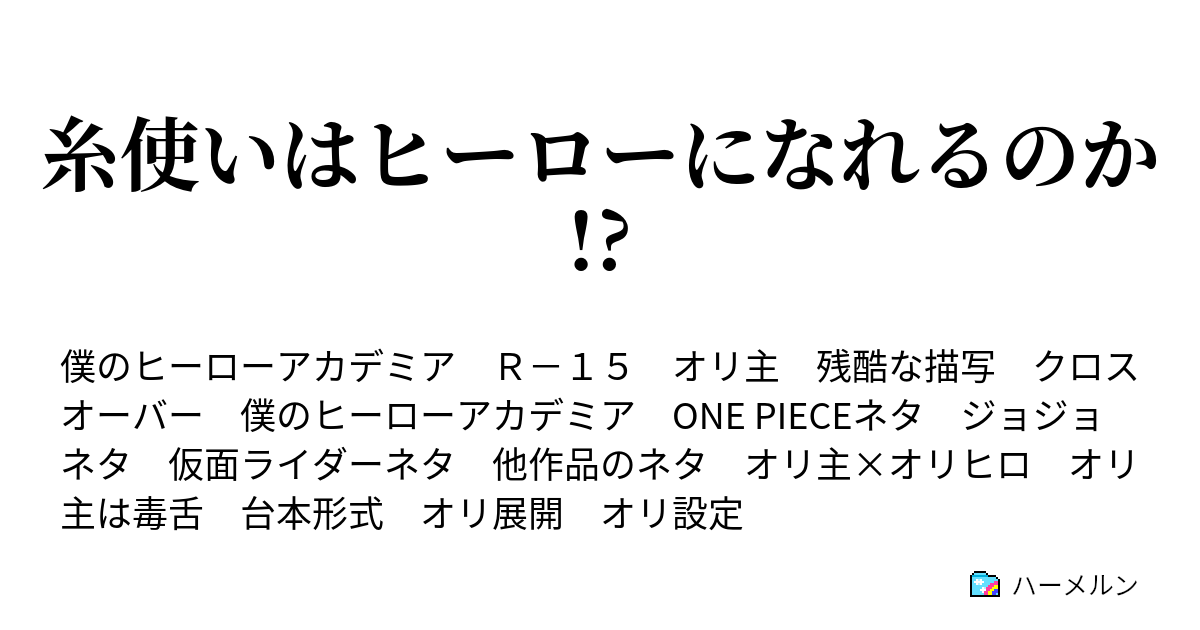 糸使いはヒーローになれるのか!?

僕のヒーローアカデミア　Ｒ－１５　オリ主　残酷な描写　クロスオーバー　僕のヒーローアカデミア　ONE PIECEネタ　ジョジョネタ　仮面ライダーネタ　他作品のネタ　オリ主×オリヒロ　オリ主は毒舌　台本形式　オリ展開　オリ設定

ハーメルン